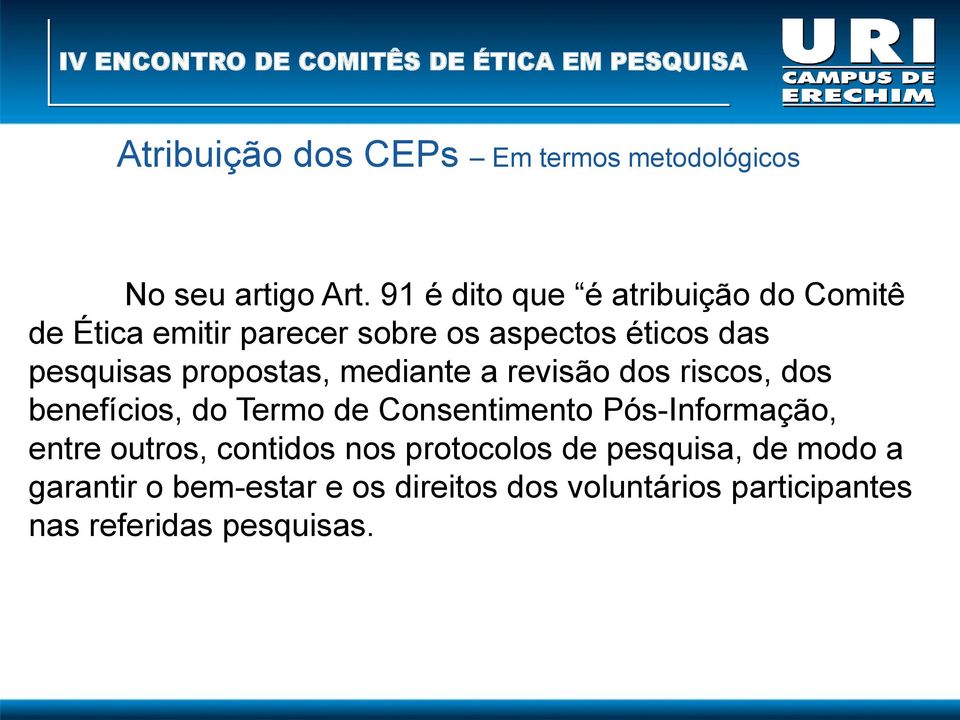 IV ENCONTRO DE COMITÊS DE ÉTICA EM PESQUISA

URI
CAMPUS DE
ERECHIM

Atribuição dos CEPs – Em termos metodológicos

No seu artigo Art. 91 é dito que “é atribuição do Comitê de Ética emitir parecer sobre os aspectos éticos das pesquisas propostas, mediante a revisão dos riscos, dos benefícios, do Termo de Consentimento Pós-Informação, entre outros, contidos nos protocolos de pesquisa, de modo a garantir o bem-estar e os direitos dos voluntários participantes nas referidas pesquisas.